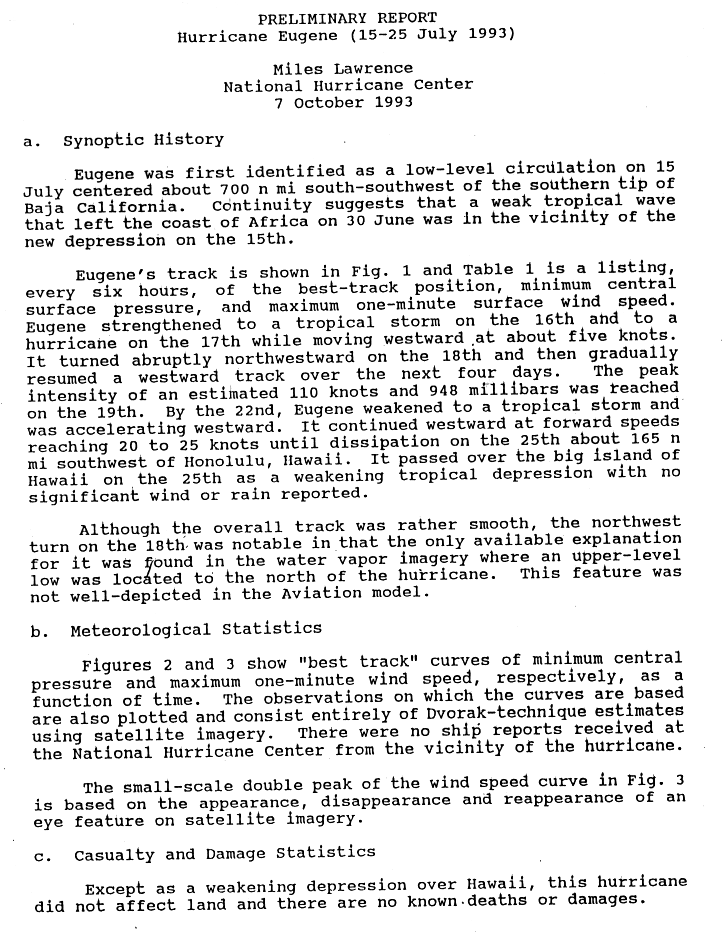 PRELIMINARY REPORT
Hurricane Eugene (15-25 July 1993)

Miles Lawrence
National Hurricane Center
7 October 1993

a. Synoptic History

Eugene was first identified as a low-level circulation on 15 July centered about 700 n mi south-southwest of the southern tip of Baja California. Continuity suggests that a weak tropical wave that left the coast of Africa on 30 June was in the vicinity of the new depression on the 15th.

Eugene's track is shown in Fig. 1 and Table 1 is a listing, every six hours, of the best-track position, minimum central surface pressure, and maximum one-minute surface wind speed. Eugene strengthened to a tropical storm on the 16th and to a hurricane on the 17th while moving westward at about five knots. It turned abruptly northwestward on the 18th and then gradually resumed a westward track over the next four days. The peak intensity of an estimated 110 knots and 948 millibars was reached on the 19th. By the 22nd, Eugene weakened to a tropical storm and was accelerating westward. It continued westward at forward speeds reaching 20 to 25 knots until dissipation on the 25th about 165 n mi southwest of Honolulu, Hawaii. It passed over the big island of Hawaii on the 25th as a weakening tropical depression with no significant wind or rain reported.

Although the overall track was rather smooth, the northwest turn on the 18th was notable in that the only available explanation for it was found in the water vapor imagery where an upper-level low was located to the north of the hurricane. This feature was not well-depicted in the Aviation model.

b. Meteorological Statistics

Figures 2 and 3 show "best track" curves of minimum central pressure and maximum one-minute wind speed, respectively, as a function of time. The observations on which the curves are based are also plotted and consist entirely of Dvorak-technique estimates using satellite imagery. There were no ship reports received at the National Hurricane Center from the vicinity of the hurricane.

The small-scale double peak of the wind speed curve in Fig. 3 is based on the appearance, disappearance and reappearance of an eye feature on satellite imagery.

c. Casualty and Damage Statistics

Except as a weakening depression over Hawaii, this hurricane did not affect land and there are no known deaths or damages.